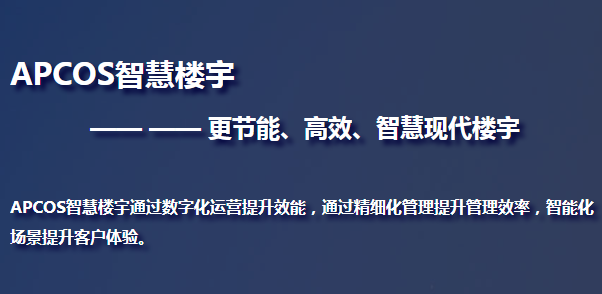 APCOS智慧楼宇

—— —— 更节能、高效、智慧现代楼宇

APCOS智慧楼宇通过数字化运营提升效能，通过精细化管理提升管理效率，智能化场景提升客户体验。